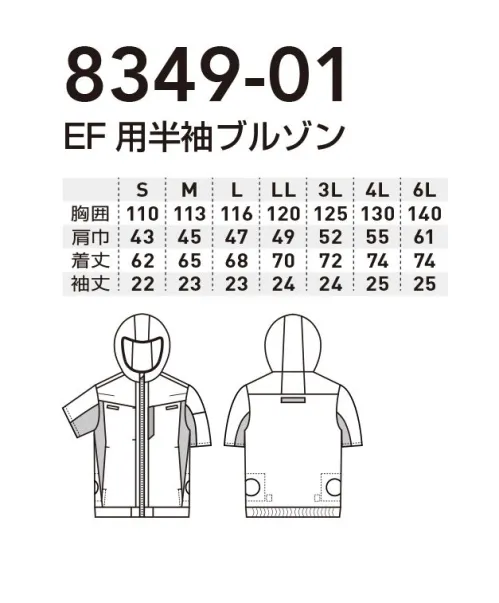 8349-01

EF 用半袖ブルゾン

| | S | M | L | LL | 3L | 4L | 6L |
|---|---|---|---|---|---|---|---|
| 胸囲 | 110 | 113 | 116 | 120 | 125 | 130 | 140 |
| 肩巾 | 43 | 45 | 47 | 49 | 52 | 55 | 61 |
| 着丈 | 62 | 65 | 68 | 70 | 72 | 74 | 74 |
| 袖丈 | 22 | 23 | 23 | 24 | 24 | 25 | 25 |